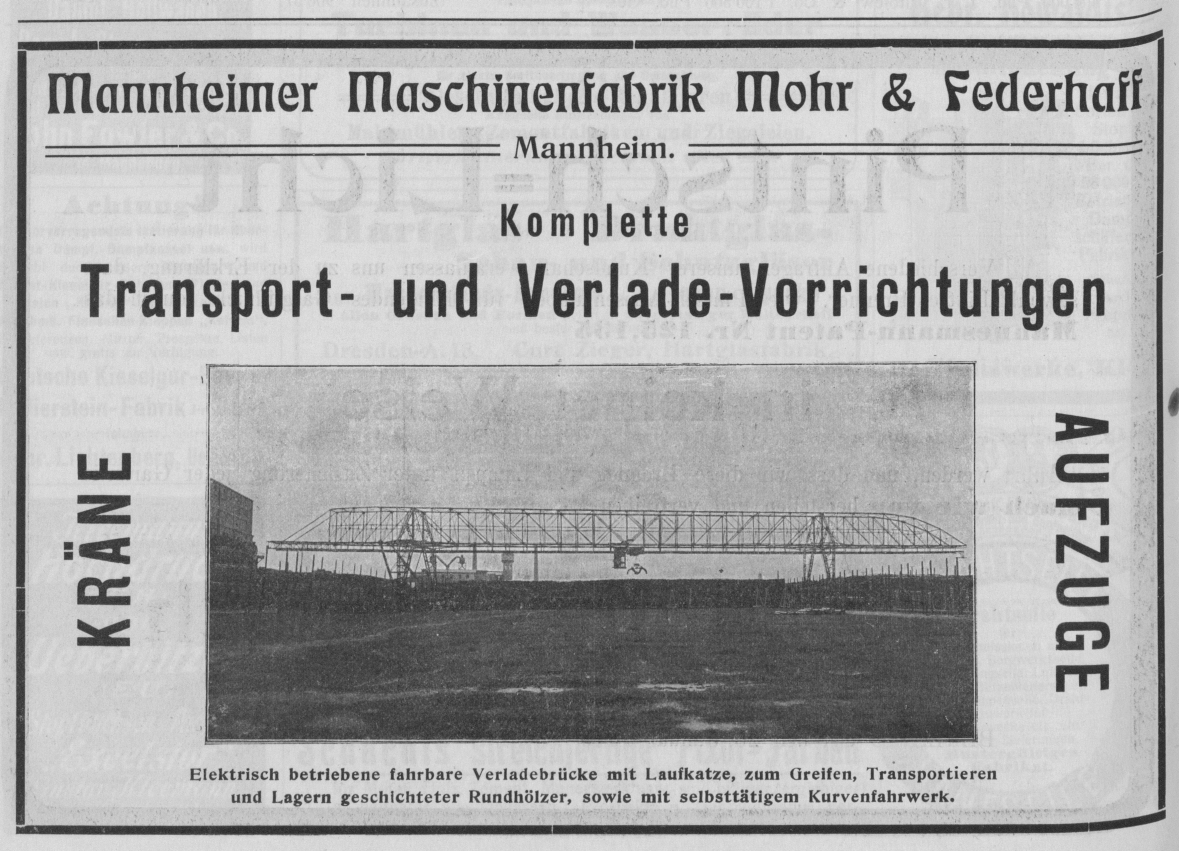 Mannheimer Maschinenfabrik Mohr & Federhaff

Mannheim.

Komplette

Transport- und Verlade-Vorrichtungen

KRÄNE

AUFZUGE

Elektrisch betriebene fahrbare Verladebrücke mit Laufkatze, zum Greifen, Transportieren und Lagern geschichteter Rundhölzer, sowie mit selbsttätigem Kurvenfahrwerk.